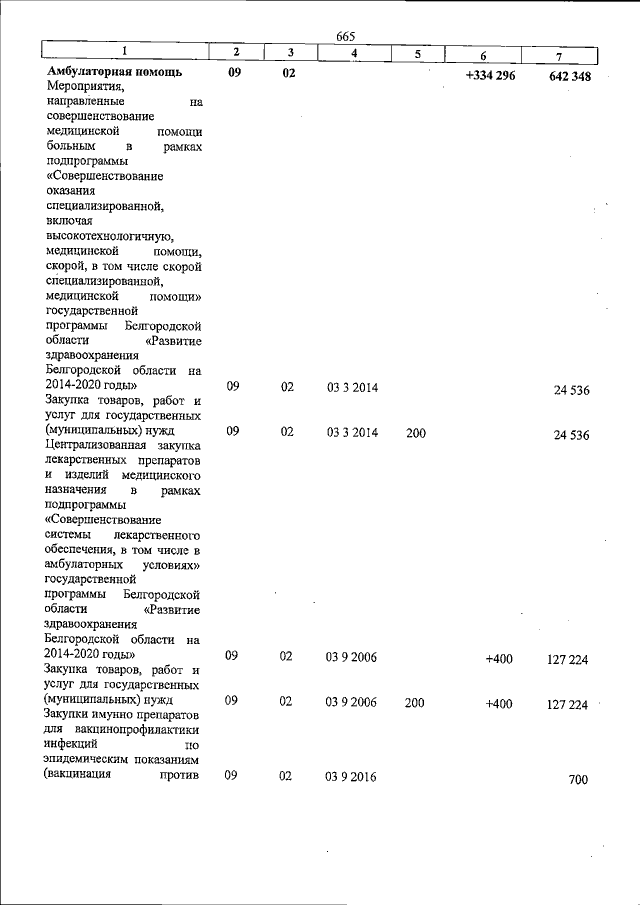 665

| 1 | 2 | 3 | 4 | 5 | 6 | 7 |
|---|---|---|---|---|---|---|
| Амбулаторная помощь | 09 | 02 | | | +334 296 | 642 348 |
| Мероприятия, направленные на совершенствование медицинской помощи больным в рамках подпрограммы «Совершенствование оказания специализированной, включая высокотехнологичную, медицинской помощи, скорой, в том числе скорой специализированной, медицинской помощи» государственной программы Белгородской области «Развитие здравоохранения Белгородской области на 2014-2020 годы» | 09 | 02 | 03 3 2014 | | | 24 536 |
| Закупка товаров, работ и услуг для государственных (муниципальных) нужд | 09 | 02 | 03 3 2014 | 200 | | 24 536 |
| Централизованная закупка лекарственных препаратов и изделий медицинского назначения в рамках подпрограммы «Совершенствование системы лекарственного обеспечения, в том числе в амбулаторных условиях» государственной программы Белгородской области «Развитие здравоохранения Белгородской области на 2014-2020 годы» | 09 | 02 | 03 9 2006 | | +400 | 127 224 |
| Закупка товаров, работ и услуг для государственных (муниципальных) нужд | 09 | 02 | 03 9 2006 | 200 | +400 | 127 224 |
| Закупки имунно препаратов для вакцинопрофилактики инфекций по эпидемическим показаниям (вакцинация против | 09 | 02 | 03 9 2016 | | | 700 |